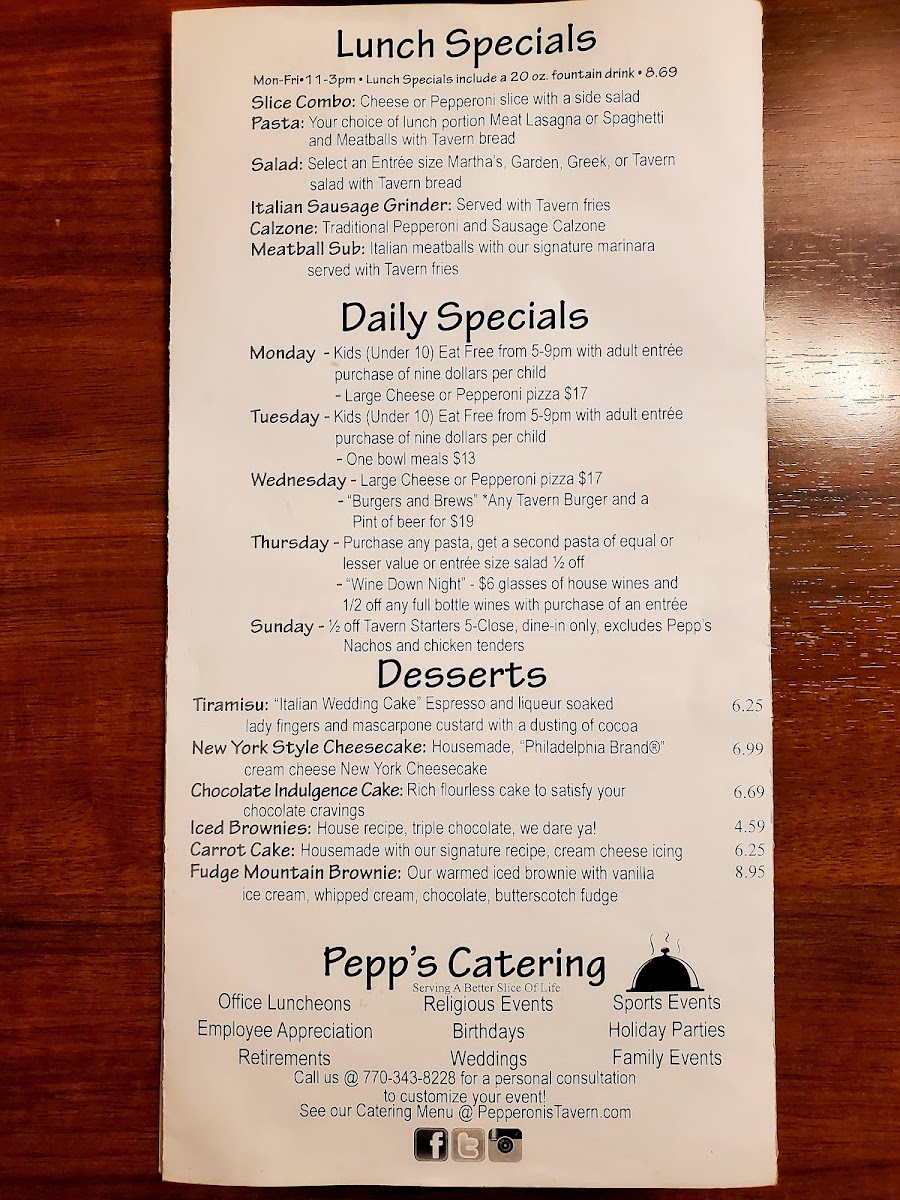 Lunch Specials

Mon-Fri• 11-3pm • Lunch Specials include a 20 oz. fountain drink • 8.69

Slice Combo: Cheese or Pepperoni slice with a side salad
Pasta: Your choice of lunch portion Meat Lasagna or Spaghetti and Meatballs with Tavern bread
Salad: Select an Entrée size Martha's, Garden, Greek, or Tavern salad with Tavern bread
Italian Sausage Grinder: Served with Tavern fries
Calzone: Traditional Pepperoni and Sausage Calzone
Meatball Sub: Italian meatballs with our signature marinara served with Tavern fries

Daily Specials

Monday - Kids (Under 10) Eat Free from 5-9pm with adult entrée purchase of nine dollars per child
- Large Cheese or Pepperoni pizza $17
Tuesday - Kids (Under 10) Eat Free from 5-9pm with adult entrée purchase of nine dollars per child
- One bowl meals $13
Wednesday - Large Cheese or Pepperoni pizza $17
- "Burgers and Brews" *Any Tavern Burger and a Pint of beer for $19
Thursday - Purchase any pasta, get a second pasta of equal or lesser value or entrée size salad ½ off
- "Wine Down Night" - $6 glasses of house wines and 1/2 off any full bottle wines with purchase of an entrée
Sunday - ½ off Tavern Starters 5-Close, dine-in only, excludes Pepp's Nachos and chicken tenders

Desserts

Tiramisu: "Italian Wedding Cake" Espresso and liqueur soaked lady fingers and mascarpone custard with a dusting of cocoa 6.25
New York Style Cheesecake: Housemade, "Philadelphia Brand®" cream cheese New York Cheesecake 6.99
Chocolate Indulgence Cake: Rich flourless cake to satisfy your chocolate cravings 6.69
Iced Brownies: House recipe, triple chocolate, we dare ya! 4.59
Carrot Cake: Housemade with our signature recipe, cream cheese icing 6.25
Fudge Mountain Brownie: Our warmed iced brownie with vanilla ice cream, whipped cream, chocolate, butterscotch fudge 8.95

Pepp's Catering
Serving A Better Slice Of Life

Office Luncheons
Employee Appreciation
Retirements
Religious Events
Birthdays
Weddings
Sports Events
Holiday Parties
Family Events

Call us @ 770-343-8228 for a personal consultation to customize your event!
See our Catering Menu @ PepperonisTavern.com